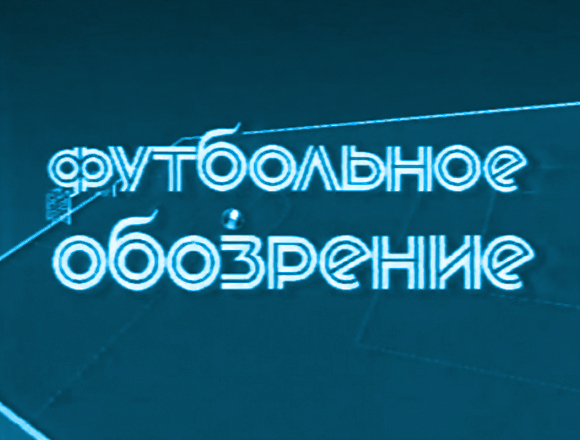 футбольное обозрение